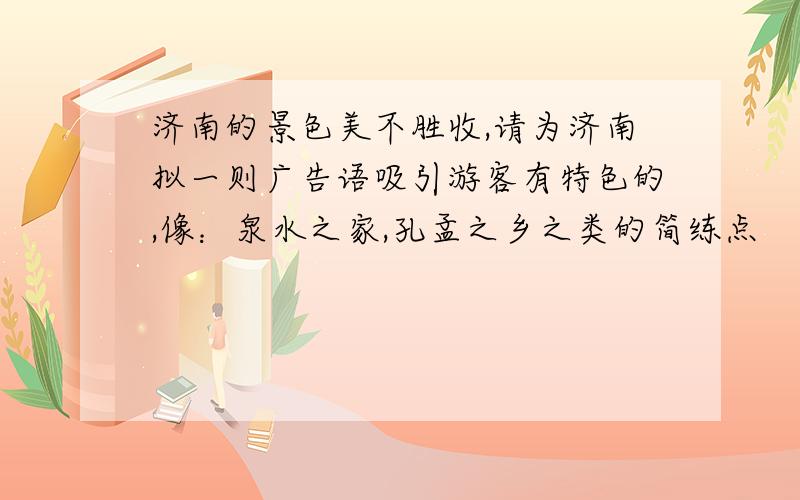 济南的景色美不胜收,请为济南拟一则广告语吸引游客有特色的,像：泉水之家,孔孟之乡之类的简练点